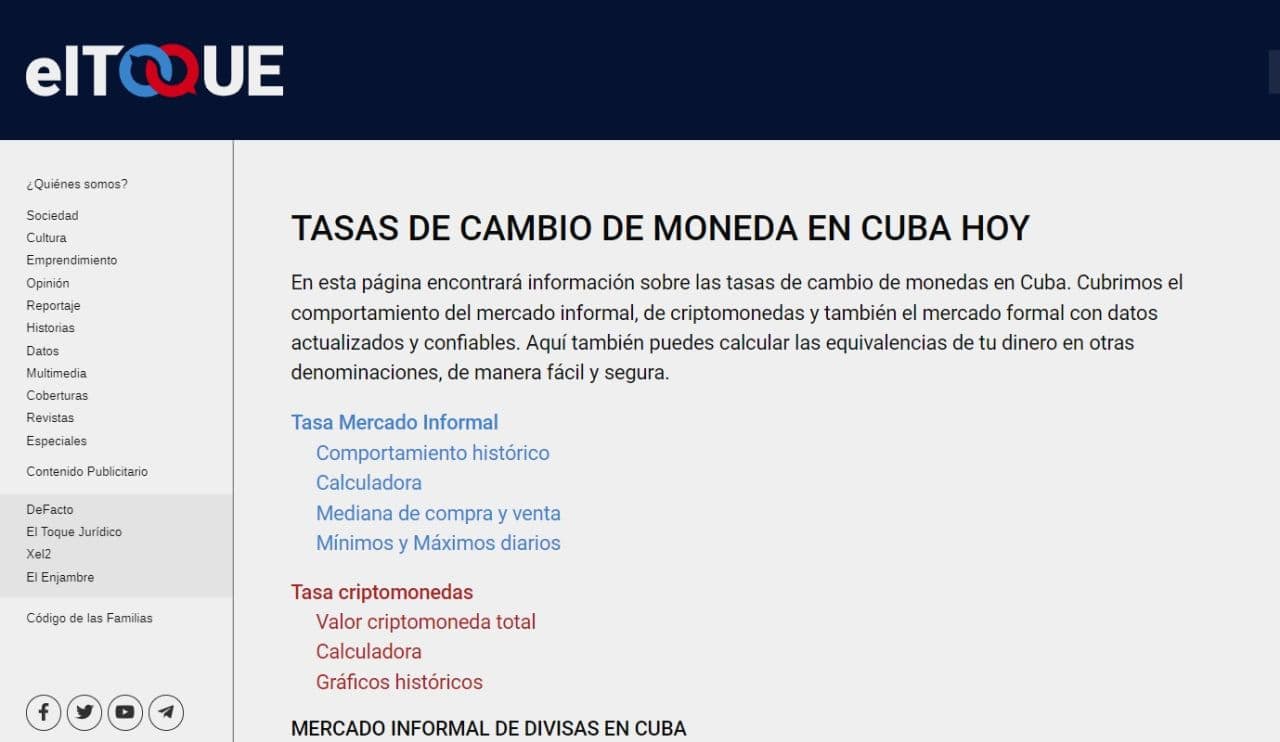 elTOQUE

¿Quiénes somos?

Sociedad
Cultura
Emprendimiento
Opinión
Reportaje
Historias
Datos
Multimedia
Coberturas
Revistas
Especiales

Contenido Publicitario

DeFacto
El Toque Jurídico
Xel2
El Enjambre

Código de las Familias

TASAS DE CAMBIO DE MONEDA EN CUBA HOY

En esta página encontrará información sobre las tasas de cambio de monedas en Cuba. Cubrimos el comportamiento del mercado informal, de criptomonedas y también el mercado formal con datos actualizados y confiables. Aquí también puedes calcular las equivalencias de tu dinero en otras denominaciones, de manera fácil y segura.

Tasa Mercado Informal
Comportamiento histórico
Calculadora
Mediana de compra y venta
Mínimos y Máximos diarios

Tasa criptomonedas
Valor criptomoneda total
Calculadora
Gráficos históricos

MERCADO INFORMAL DE DIVISAS EN CUBA